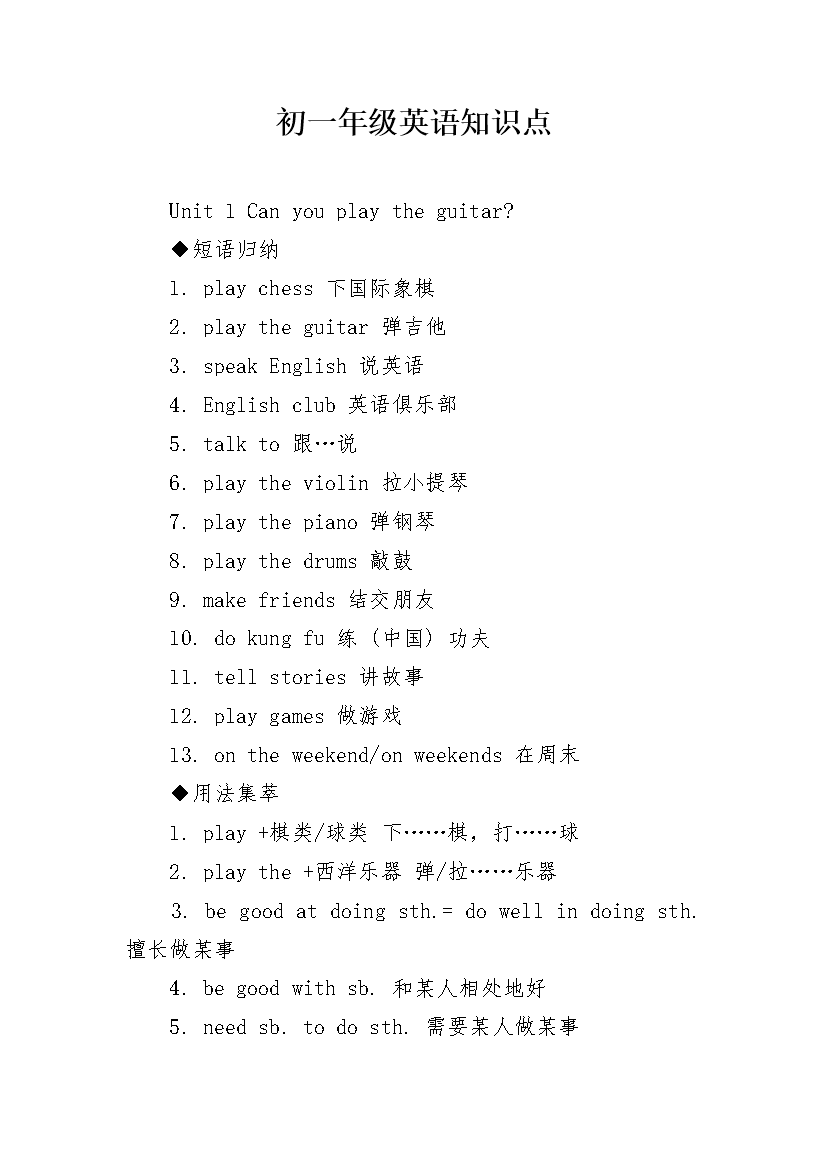 初一年级英语知识点

Unit 1 Can you play the guitar?

◆短语归纳

1. play chess 下国际象棋

2. play the guitar 弹吉他

3. speak English 说英语

4. English club 英语俱乐部

5. talk to 跟…说

6. play the violin 拉小提琴

7. play the piano 弹钢琴

8. play the drums 敲鼓

9. make friends 结交朋友

10. do kung fu 练（中国）功夫

11. tell stories 讲故事

12. play games 做游戏

13. on the weekend/on weekends 在周末

◆用法集萃

1. play +棋类/球类 下……棋，打……球

2. play the +西洋乐器 弹/拉……乐器

3. be good at doing sth.= do well in doing sth. 擅长做某事

4. be good with sb. 和某人相处地好

5. need sb. to do sth. 需要某人做某事